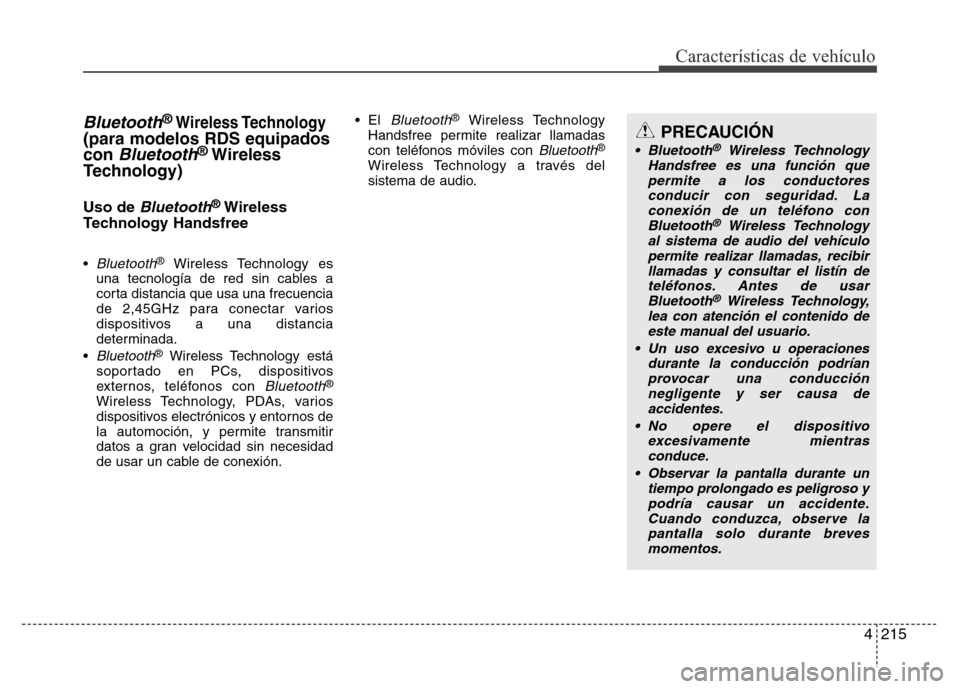 Características de vehículo

Bluetooth® Wireless Technology (para modelos RDS equipados con Bluetooth® Wireless Technology)

Uso de Bluetooth® Wireless Technology Handsfree

• Bluetooth® Wireless Technology es una tecnología de red sin cables a corta distancia que usa una frecuencia de 2,45GHz para conectar varios dispositivos a una distancia determinada.
• Bluetooth® Wireless Technology está soportado en PCs, dispositivos externos, teléfonos con Bluetooth® Wireless Technology, PDAs, varios dispositivos electrónicos y entornos de la automoción, y permite transmitir datos a gran velocidad sin necesidad de usar un cable de conexión.
• El Bluetooth® Wireless Technology Handsfree permite realizar llamadas con teléfonos móviles con Bluetooth® Wireless Technology a través del sistema de audio.

PRECAUCIÓN
• Bluetooth® Wireless Technology Handsfree es una función que permite a los conductores conducir con seguridad. La conexión de un teléfono con Bluetooth® Wireless Technology al sistema de audio del vehículo permite realizar llamadas, recibir llamadas y consultar el listín de teléfonos. Antes de usar Bluetooth® Wireless Technology, lea con atención el contenido de este manual del usuario.
• Un uso excesivo u operaciones durante la conducción podrían provocar una conducción negligente y ser causa de accidentes.
• No opere el dispositivo excesivamente mientras conduce.
• Observar la pantalla durante un tiempo prolongado es peligroso y podría causar un accidente. Cuando conduzca, observe la pantalla solo durante breves momentos.

4 215

carmanualsonline.info